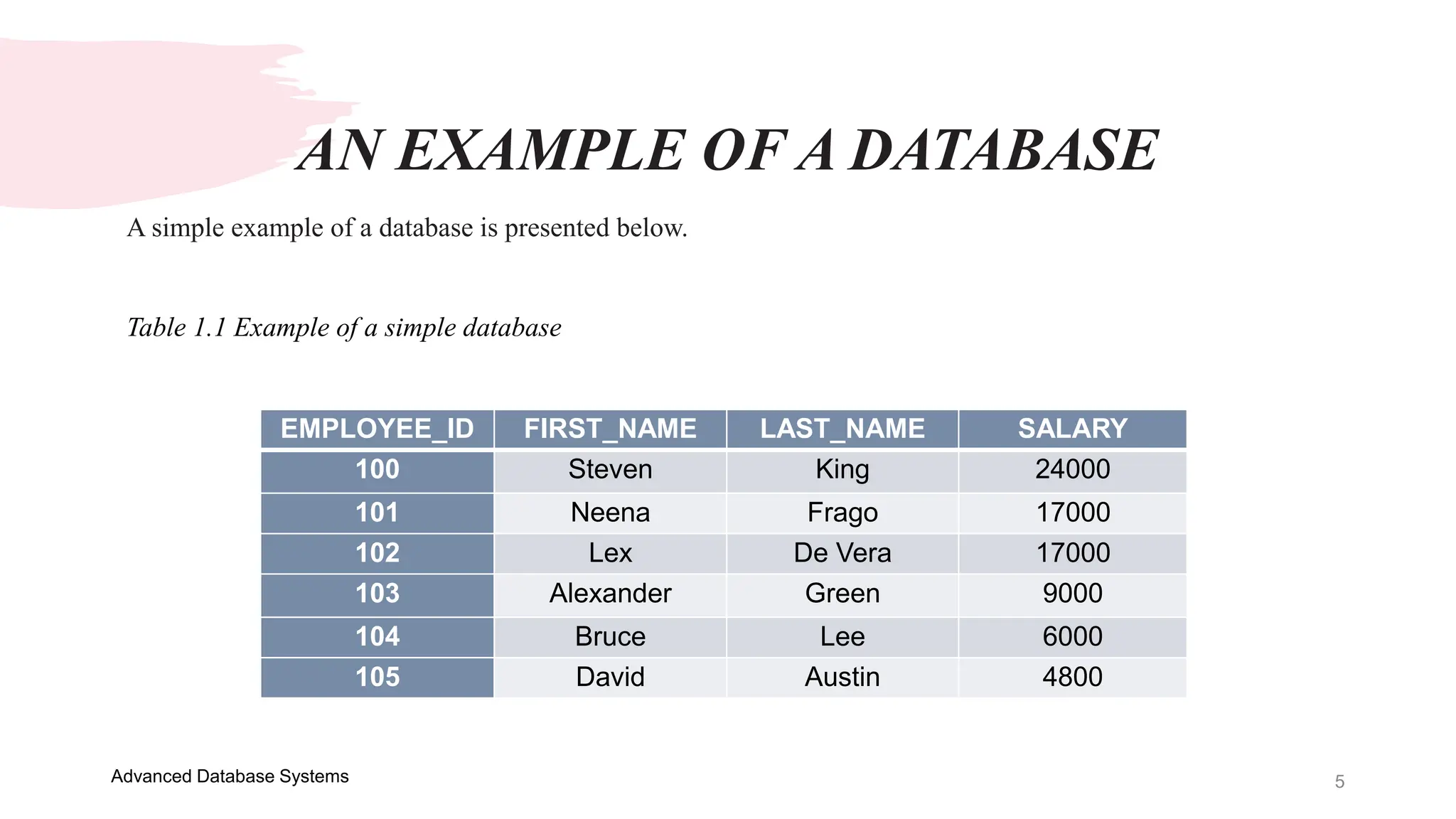 AN EXAMPLE OF A DATABASE

A simple example of a database is presented below.

Table 1.1 Example of a simple database

| EMPLOYEE_ID | FIRST_NAME | LAST_NAME | SALARY |
|---|---|---|---|
| 100 | Steven | King | 24000 |
| 101 | Neena | Frago | 17000 |
| 102 | Lex | De Vera | 17000 |
| 103 | Alexander | Green | 9000 |
| 104 | Bruce | Lee | 6000 |
| 105 | David | Austin | 4800 |

Advanced Database Systems

5